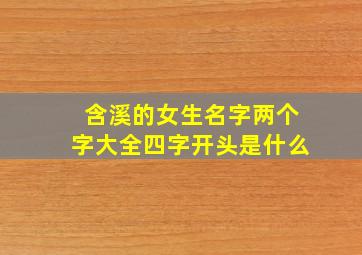 含溪的女生名字两个字大全四字开头是什么